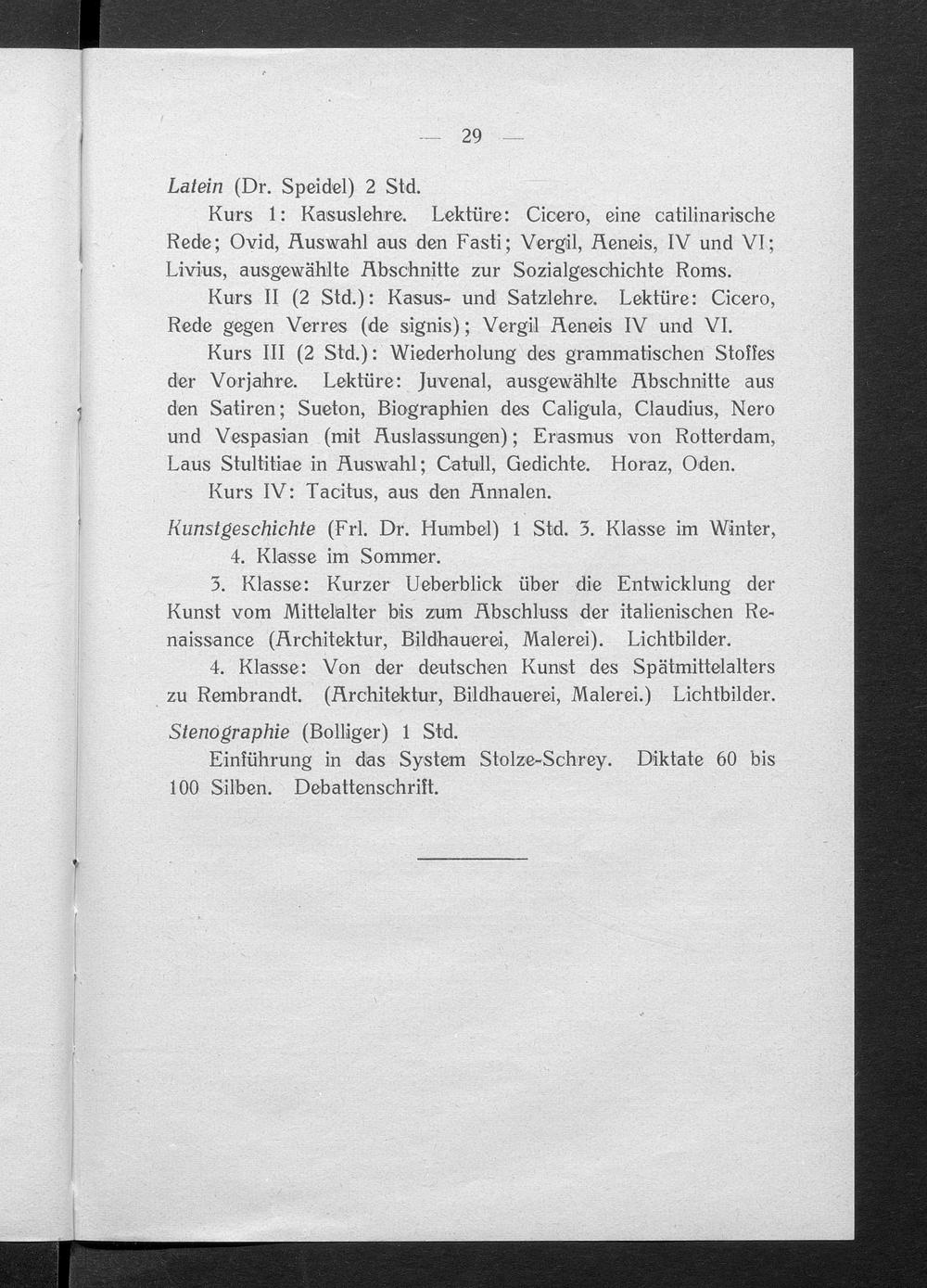 — 29 —

Latein (Dr. Speidel) 2 Std.

Kurs 1: Kasuslehre. Lektüre: Cicero, eine catilinarische Rede; Ovid, Auswahl aus den Fasti; Vergil, Aeneis, IV und VI; Livius, ausgewählte Abschnitte zur Sozialgeschichte Roms.

Kurs II (2 Std.): Kasus- und Satzlehre. Lektüre: Cicero, Rede gegen Verres (de signis); Vergil Aeneis IV und VI.

Kurs III (2 Std.): Wiederholung des grammatischen Stoffes der Vorjahre. Lektüre: Juvenal, ausgewählte Abschnitte aus den Satiren; Sueton, Biographien des Caligula, Claudius, Nero und Vespasian (mit Auslassungen); Erasmus von Rotterdam, Laus Stultitiae in Auswahl; Catull, Gedichte. Horaz, Oden.

Kurs IV: Tacitus, aus den Annalen.

Kunstgeschichte (Frl. Dr. Humbel) 1 Std. 3. Klasse im Winter, 4. Klasse im Sommer.

3. Klasse: Kurzer Ueberblick über die Entwicklung der Kunst vom Mittelalter bis zum Abschluss der italienischen Renaissance (Architektur, Bildhauerei, Malerei). Lichtbilder.

4. Klasse: Von der deutschen Kunst des Spätmittelalters zu Rembrandt. (Architektur, Bildhauerei, Malerei.) Lichtbilder.

Stenographie (Bolliger) 1 Std.

Einführung in das System Stolze-Schrey. Diktate 60 bis 100 Silben. Debattenschrift.